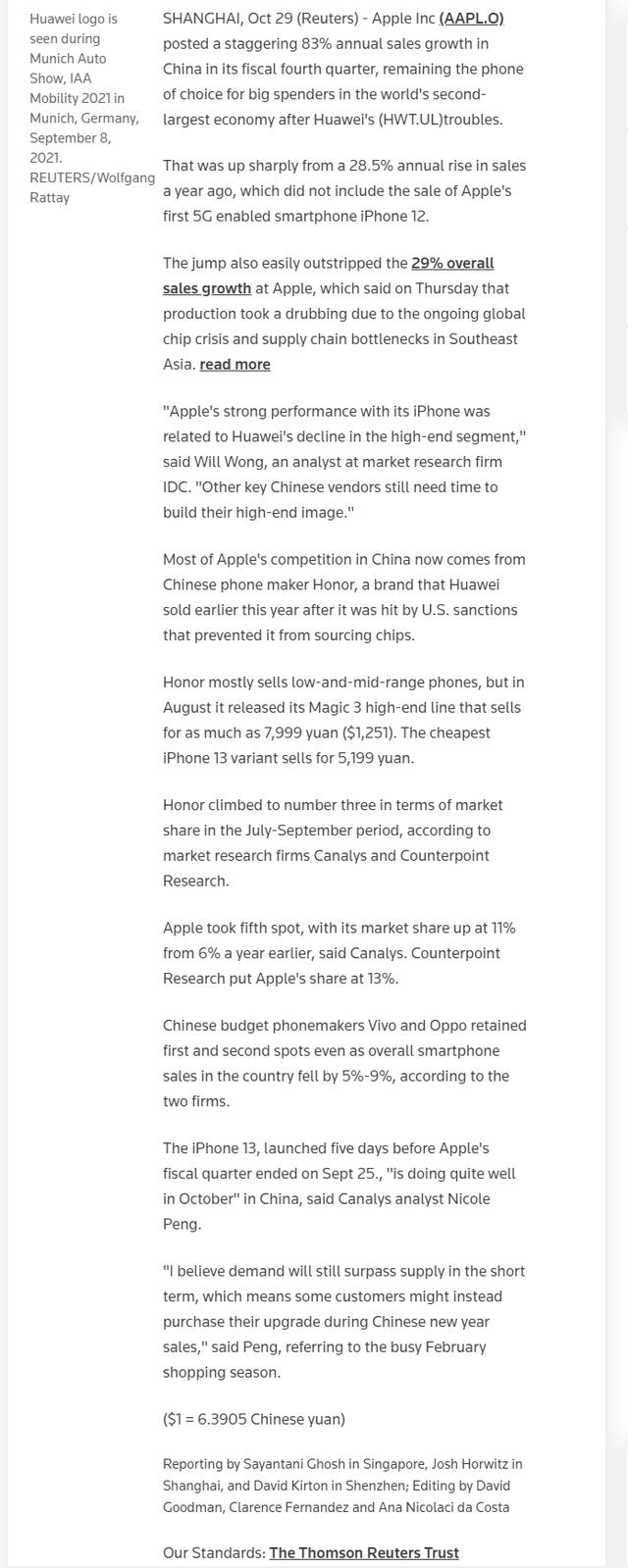 Huawei logo is seen during Munich Auto Show, IAA Mobility 2021 in Munich, Germany, September 8, 2021. REUTERS/Wolfgang Rattay

SHANGHAI, Oct 29 (Reuters) - Apple Inc (AAPL.O) posted a staggering 83% annual sales growth in China in its fiscal fourth quarter, remaining the phone of choice for big spenders in the world's second-largest economy after Huawei's (HWT.UL)troubles.

That was up sharply from a 28.5% annual rise in sales a year ago, which did not include the sale of Apple's first 5G enabled smartphone iPhone 12.

The jump also easily outstripped the 29% overall sales growth at Apple, which said on Thursday that production took a drubbing due to the ongoing global chip crisis and supply chain bottlenecks in Southeast Asia. read more

"Apple's strong performance with its iPhone was related to Huawei's decline in the high-end segment," said Will Wong, an analyst at market research firm IDC. "Other key Chinese vendors still need time to build their high-end image."

Most of Apple's competition in China now comes from Chinese phone maker Honor, a brand that Huawei sold earlier this year after it was hit by U.S. sanctions that prevented it from sourcing chips.

Honor mostly sells low-and-mid-range phones, but in August it released its Magic 3 high-end line that sells for as much as 7,999 yuan ($1,251). The cheapest iPhone 13 variant sells for 5,199 yuan.

Honor climbed to number three in terms of market share in the July-September period, according to market research firms Canalys and Counterpoint Research.

Apple took fifth spot, with its market share up at 11% from 6% a year earlier, said Canalys. Counterpoint Research put Apple's share at 13%.

Chinese budget phonemakers Vivo and Oppo retained first and second spots even as overall smartphone sales in the country fell by 5%-9%, according to the two firms.

The iPhone 13, launched five days before Apple's fiscal quarter ended on Sept 25., "is doing quite well in October" in China, said Canalys analyst Nicole Peng.

"I believe demand will still surpass supply in the short term, which means some customers might instead purchase their upgrade during Chinese new year sales," said Peng, referring to the busy February shopping season.

($1 = 6.3905 Chinese yuan)

Reporting by Sayantani Ghosh in Singapore, Josh Horwitz in Shanghai, and David Kirton in Shenzhen; Editing by David Goodman, Clarence Fernandez and Ana Nicolaci da Costa

Our Standards: The Thomson Reuters Trust